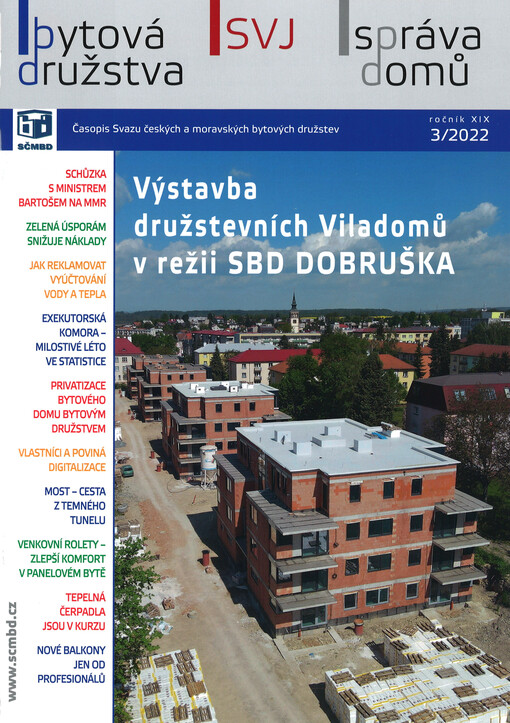 bytová družstva

SVJ

správa domů

SČMBD

Časopis Svazu českých a moravských bytových družstev

ročník XIX
3/2022

SCHŮZKA S MINISTREM BARTOŠEM NA MMR

ZELENÁ ÚSPORÁM SNIŽUJE NÁKLADY

JAK REKLAMOVAT VYÚČTOVÁNÍ VODY A TEPLA

EXEKUTORSKÁ KOMORA – MILOSTIVÉ LÉTO VE STATISTICE

PRIVATIZACE BYTOVÉHO DOMU BYTOVÝM DRUŽSTVEM

VLASTNÍCI A POVINÁ DIGITALIZACE

MOST – CESTA Z TEMNÉHO TUNELU

VENKOVNÍ ROLETY – ZLEPŠÍ KOMFORT V PANELOVÉM BYTĚ

TEPELNÁ ČERPADLA JSOU V KURZU

NOVÉ BALKONY JEN OD PROFESIONÁLŮ

www.scmbd.cz

Výstavba družstevních Viladomů v režii SBD DOBRUŠKA